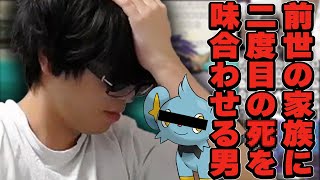 前世の家族に二度目の死を味合わせる男